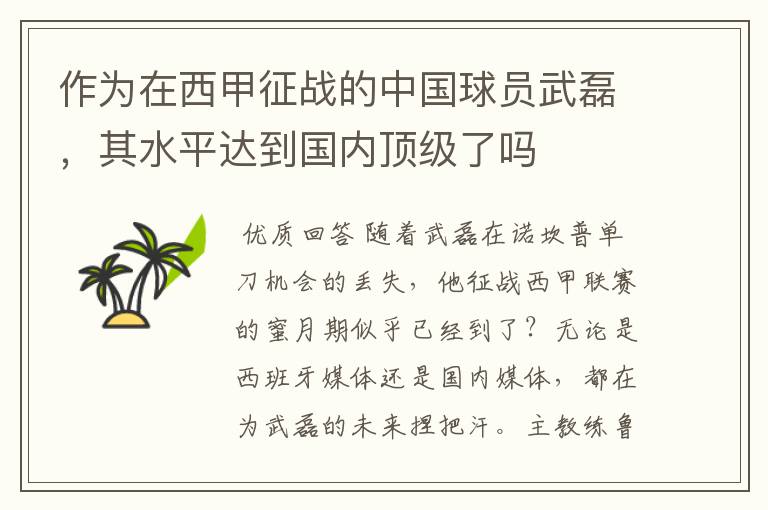 作为在西甲征战的中国球员武磊，其水平达到国内顶级了吗

优质回答 随着武磊在诺坎普单刀机会的丢失，他征战西甲联赛的蜜月期似乎已经到了？无论是西班牙媒体还是国内媒体，都在为武磊的未来捏把汗。主教练鲁